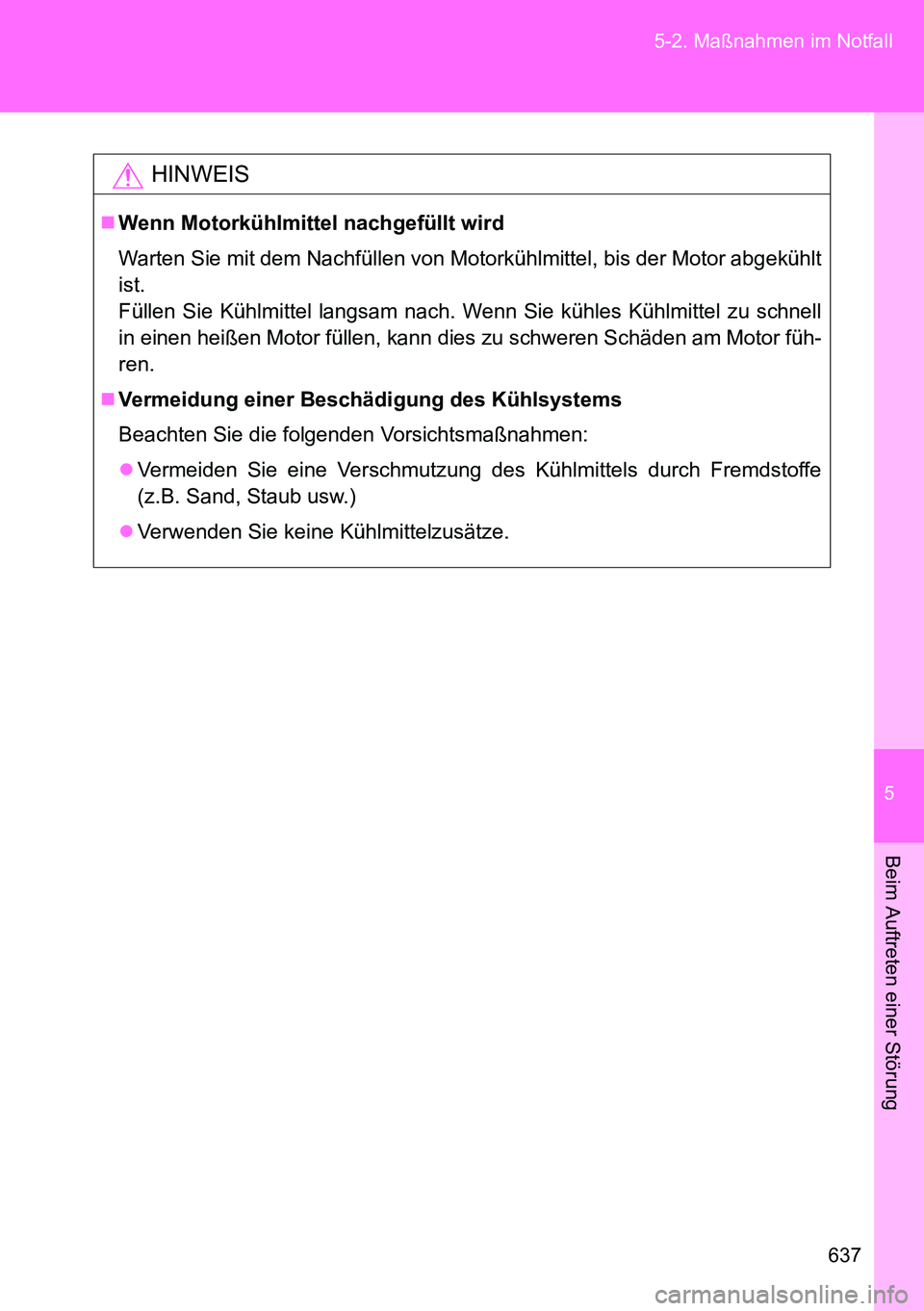 5-2. Maßnahmen im Notfall

HINWEIS

■ Wenn Motorkühlmittel nachgefüllt wird

Warten Sie mit dem Nachfüllen von Motorkühlmittel, bis der Motor abgekühlt ist.
Füllen Sie Kühlmittel langsam nach. Wenn Sie kühles Kühlmittel zu schnell in einen heißen Motor füllen, kann dies zu schweren Schäden am Motor führen.

■ Vermeidung einer Beschädigung des Kühlsystems

Beachten Sie die folgenden Vorsichtsmaßnahmen:

● Vermeiden Sie eine Verschmutzung des Kühlmittels durch Fremdstoffe (z.B. Sand, Staub usw.)

● Verwenden Sie keine Kühlmittelzusätze.

5

Beim Auftreten einer Störung

637

carmanualsonline.info